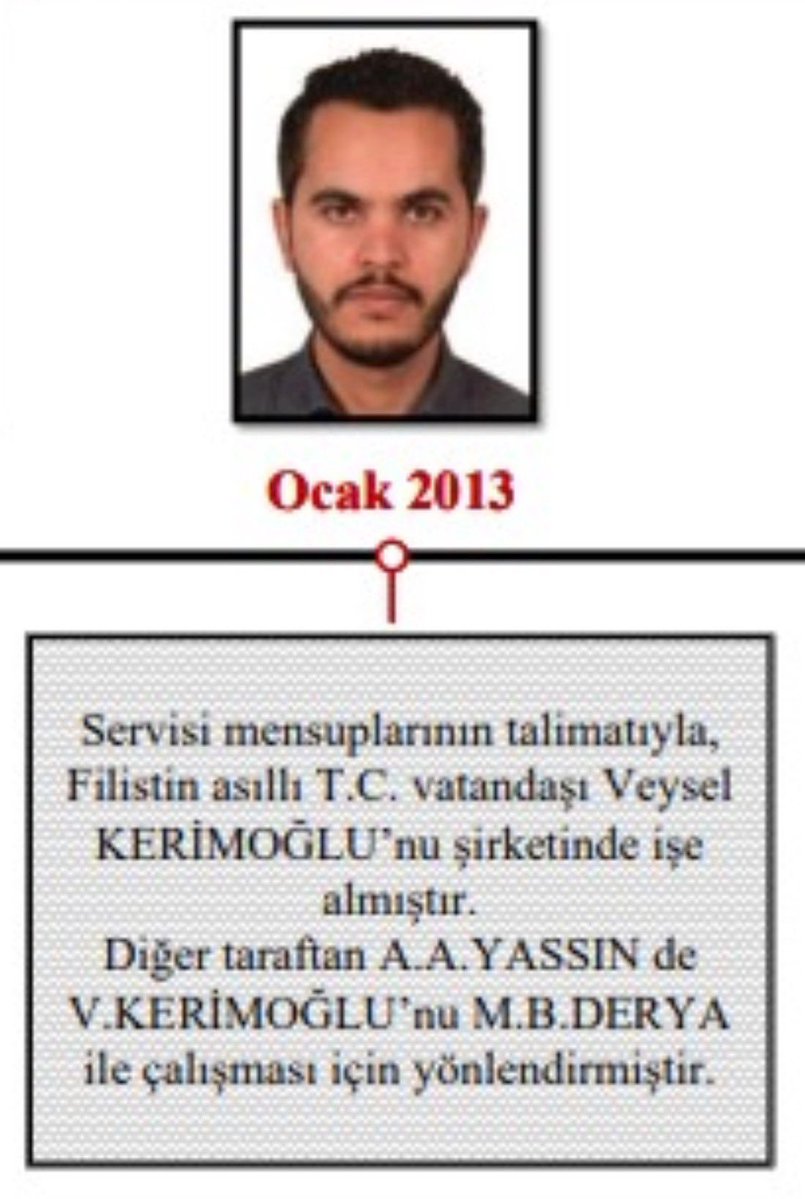 Ocak 2013

Servisi mensuplarının talimatıyla, Filistin asıllı T.C. vatandaşı Veysel KERİMOĞLU'nu şirketinde işe almıştır.
Diğer taraftan A.A.YASSIN de V.KERİMOĞLU'nu M.B.DERYA ile çalışması için yönlendirmiştir.